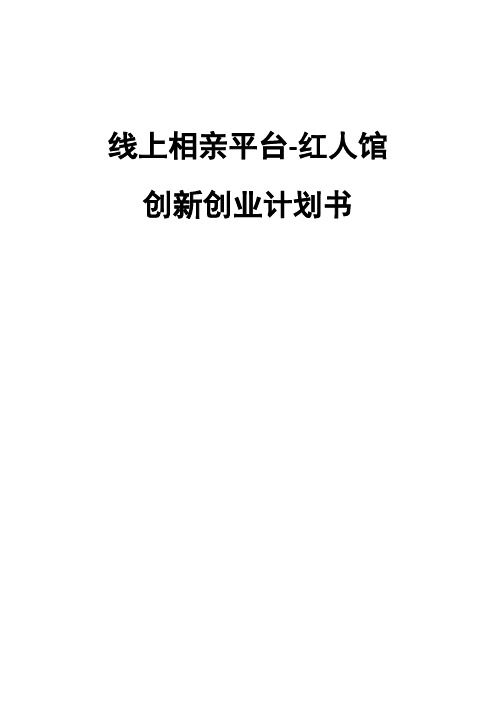 线上相亲平台-红人馆

创新创业计划书